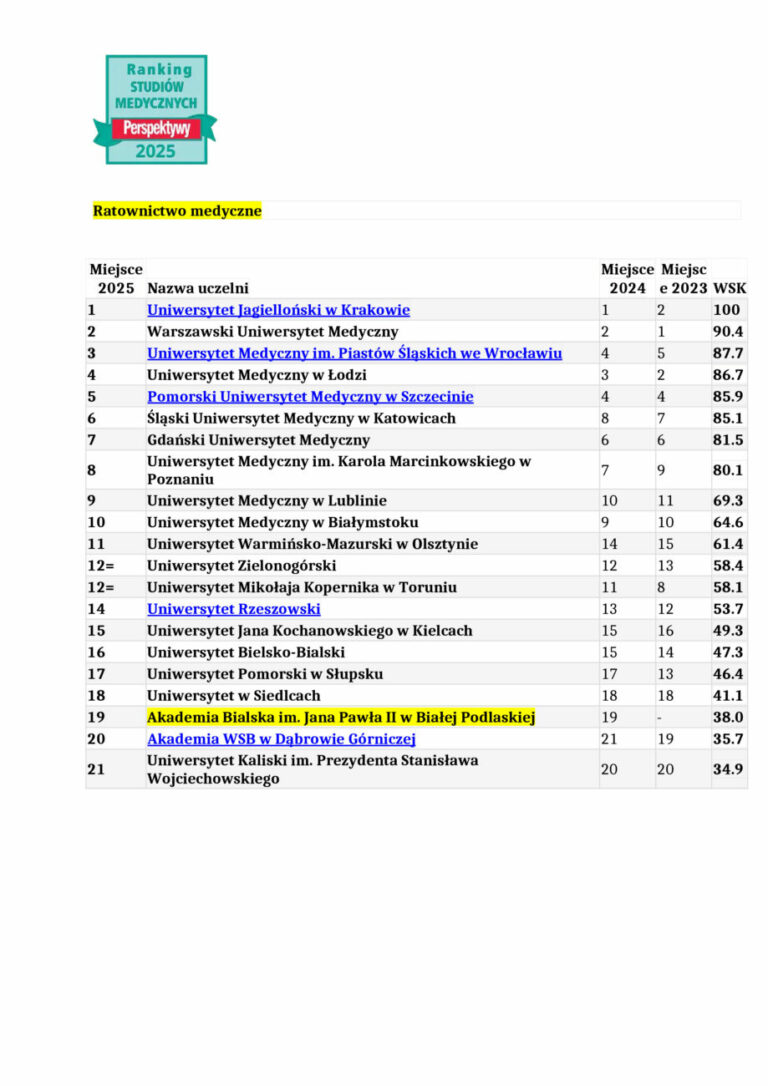 Ranking
STUDIÓW
MEDYCZNYCH
Perspektywy
2025

Ratownictwo medyczne

| Miejsce 2025 | Nazwa uczelni | Miejsce 2024 | Miejsce 2023 | WSK |
|---|---|---|---|---|
| 1 | Uniwersytet Jagielloński w Krakowie | 1 | 2 | 100 |
| 2 | Warszawski Uniwersytet Medyczny | 2 | 1 | 90.4 |
| 3 | Uniwersytet Medyczny im. Piastów Śląskich we Wrocławiu | 4 | 5 | 87.7 |
| 4 | Uniwersytet Medyczny w Łodzi | 3 | 2 | 86.7 |
| 5 | Pomorski Uniwersytet Medyczny w Szczecinie | 4 | 4 | 85.9 |
| 6 | Śląski Uniwersytet Medyczny w Katowicach | 8 | 7 | 85.1 |
| 7 | Gdański Uniwersytet Medyczny | 6 | 6 | 81.5 |
| 8 | Uniwersytet Medyczny im. Karola Marcinkowskiego w Poznaniu | 7 | 9 | 80.1 |
| 9 | Uniwersytet Medyczny w Lublinie | 10 | 11 | 69.3 |
| 10 | Uniwersytet Medyczny w Białymstoku | 9 | 10 | 64.6 |
| 11 | Uniwersytet Warmińsko-Mazurski w Olsztynie | 14 | 15 | 61.4 |
| 12= | Uniwersytet Zielonogórski | 12 | 13 | 58.4 |
| 12= | Uniwersytet Mikołaja Kopernika w Toruniu | 11 | 8 | 58.1 |
| 14 | Uniwersytet Rzeszowski | 13 | 12 | 53.7 |
| 15 | Uniwersytet Jana Kochanowskiego w Kielcach | 15 | 16 | 49.3 |
| 16 | Uniwersytet Bielsko-Bialski | 15 | 14 | 47.3 |
| 17 | Uniwersytet Pomorski w Słupsku | 17 | 13 | 46.4 |
| 18 | Uniwersytet w Siedlcach | 18 | 18 | 41.1 |
| 19 | Akademia Bialska im. Jana Pawła II w Białej Podlaskiej | 19 | - | 38.0 |
| 20 | Akademia WSB w Dąbrowie Górniczej | 21 | 19 | 35.7 |
| 21 | Uniwersytet Kaliski im. Prezydenta Stanisława Wojciechowskiego | 20 | 20 | 34.9 |